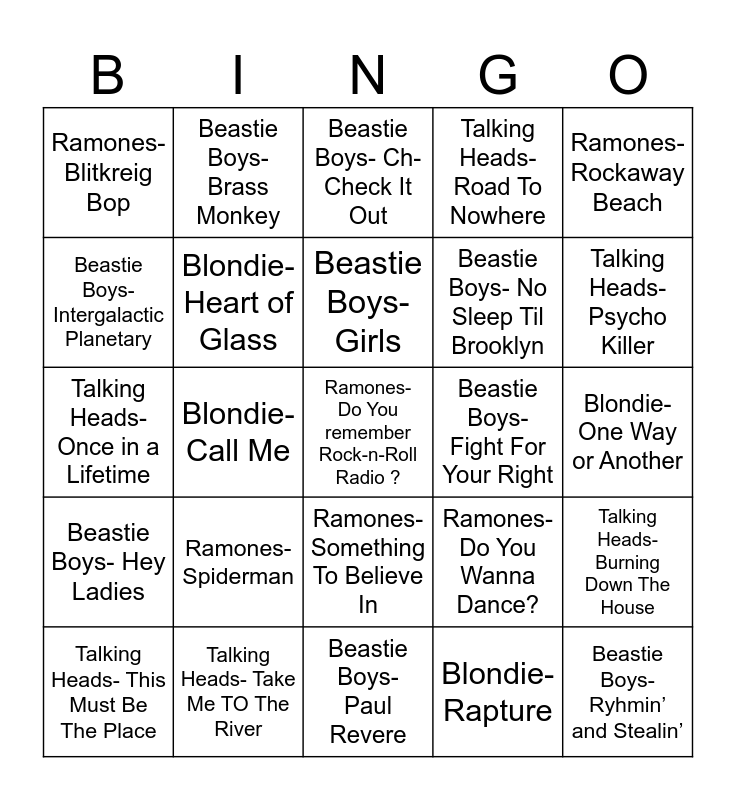 | B | I | N | G | O |
|---|---|---|---|---|
| Ramones- Blitkreig Bop | Beastie Boys- Brass Monkey | Beastie Boys- Ch-Check It Out | Talking Heads- Road To Nowhere | Ramones- Rockaway Beach |
| Beastie Boys- Intergalactic Planetary | Blondie- Heart of Glass | Beastie Boys- Girls | Beastie Boys- No Sleep Til Brooklyn | Talking Heads- Psycho Killer |
| Talking Heads- Once in a Lifetime | Blondie- Call Me | Ramones- Do You remember Rock-n-Roll Radio ? | Beastie Boys- Fight For Your Right | Blondie- One Way or Another |
| Beastie Boys- Hey Ladies | Ramones- Spiderman | Ramones- Something To Believe In | Ramones- Do You Wanna Dance? | Talking Heads- Burning Down The House |
| Talking Heads- This Must Be The Place | Talking Heads- Take Me TO The River | Beastie Boys- Paul Revere | Blondie- Rapture | Beastie Boys- Ryhmin' and Stealin' |